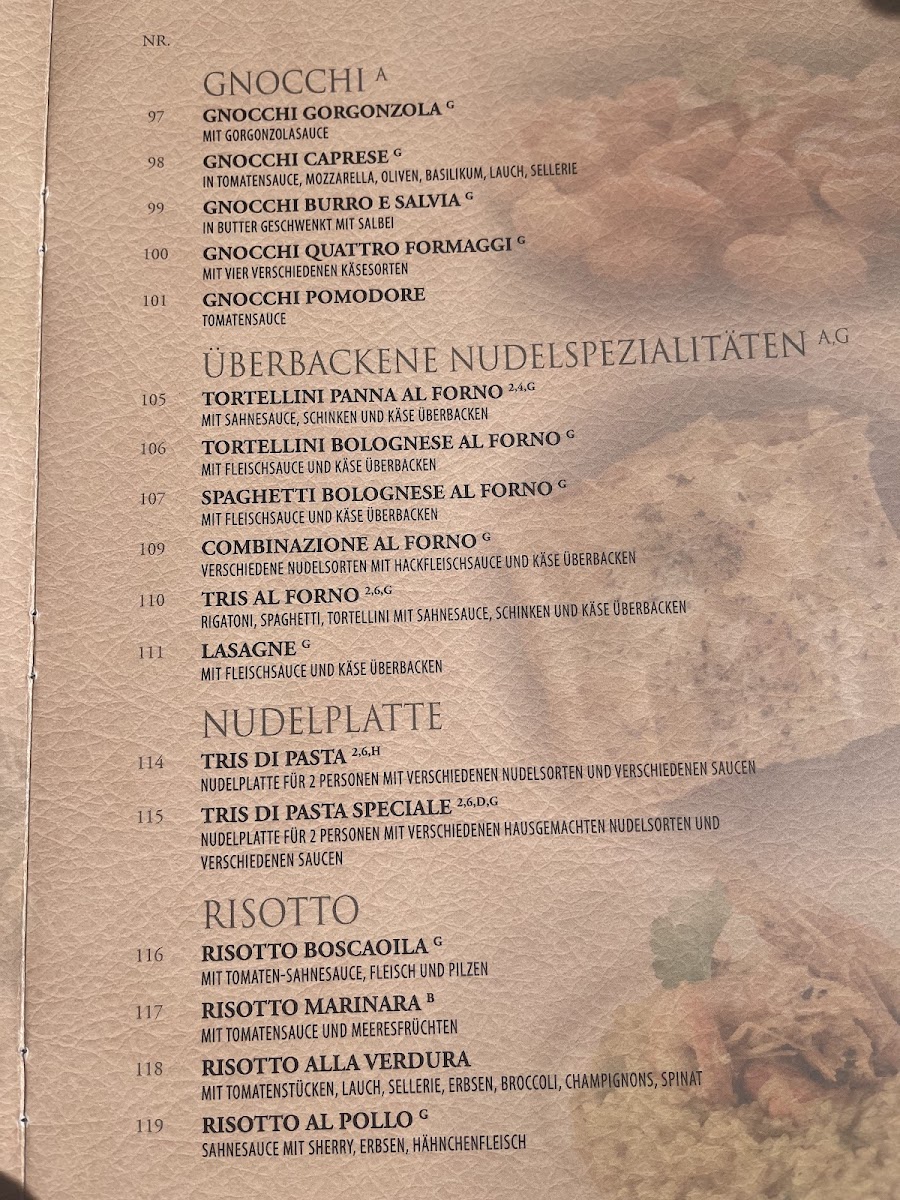 NR.

GNOCCHI $^{A}$

97 GNOCCHI GORGONZOLA $^{G}$
MIT GORGONZOLASAUCE

98 GNOCCHI CAPRESE $^{G}$
IN TOMATENSAUCE, MOZZARELLA, OLIVEN, BASILIKUM, LAUCH, SELLERIE

99 GNOCCHI BURRO E SALVIA $^{G}$
IN BUTTER GESCHWENKT MIT SALBEI

100 GNOCCHI QUATTRO FORMAGGI $^{G}$
MIT VIER VERSCHIEDENEN KÄSESORTEN

101 GNOCCHI POMODORE
TOMATENSAUCE

ÜBERBACKENE NUDELSPEZIALITÄTEN $^{A,G}$

105 TORTELLINI PANNA AL FORNO $^{2,4,G}$
MIT SAHNESAUCE, SCHINKEN UND KÄSE ÜBERBACKEN

106 TORTELLINI BOLOGNESE AL FORNO $^{G}$
MIT FLEISCHSAUCE UND KÄSE ÜBERBACKEN

107 SPAGHETTI BOLOGNESE AL FORNO $^{G}$
MIT FLEISCHSAUCE UND KÄSE ÜBERBACKEN

109 COMBINAZIONE AL FORNO $^{G}$
VERSCHIEDENE NUDELSORTEN MIT HACKFLEISCHSAUCE UND KÄSE ÜBERBACKEN

110 TRIS AL FORNO $^{2,6,G}$
RIGATONI, SPAGHETTI, TORTELLINI MIT SAHNESAUCE, SCHINKEN UND KÄSE ÜBERBACKEN

111 LASAGNE $^{G}$
MIT FLEISCHSAUCE UND KÄSE ÜBERBACKEN

NUDELPLATTE

114 TRIS DI PASTA $^{2,6,H}$
NUDELPLATTE FÜR 2 PERSONEN MIT VERSCHIEDENEN NUDELSORTEN UND VERSCHIEDENEN SAUCEN

115 TRIS DI PASTA SPECIALE $^{2,6,D,G}$
NUDELPLATTE FÜR 2 PERSONEN MIT VERSCHIEDENEN HAUSGEMACHTEN NUDELSORTEN UND VERSCHIEDENEN SAUCEN

RISOTTO

116 RISOTTO BOSCAOILA $^{G}$
MIT TOMATEN-SAHNESAUCE, FLEISCH UND PILZEN

117 RISOTTO MARINARA $^{B}$
MIT TOMATENSAUCE UND MEERESFRÜCHTEN

118 RISOTTO ALLA VERDURA
MIT TOMATENSTÜCKEN, LAUCH, SELLERIE, ERBSEN, BROCCOLI, CHAMPIGNONS, SPINAT

119 RISOTTO AL POLLO $^{G}$
SAHNESAUCE MIT SHERRY, ERBSEN, HÄHNCHENFLEISCH